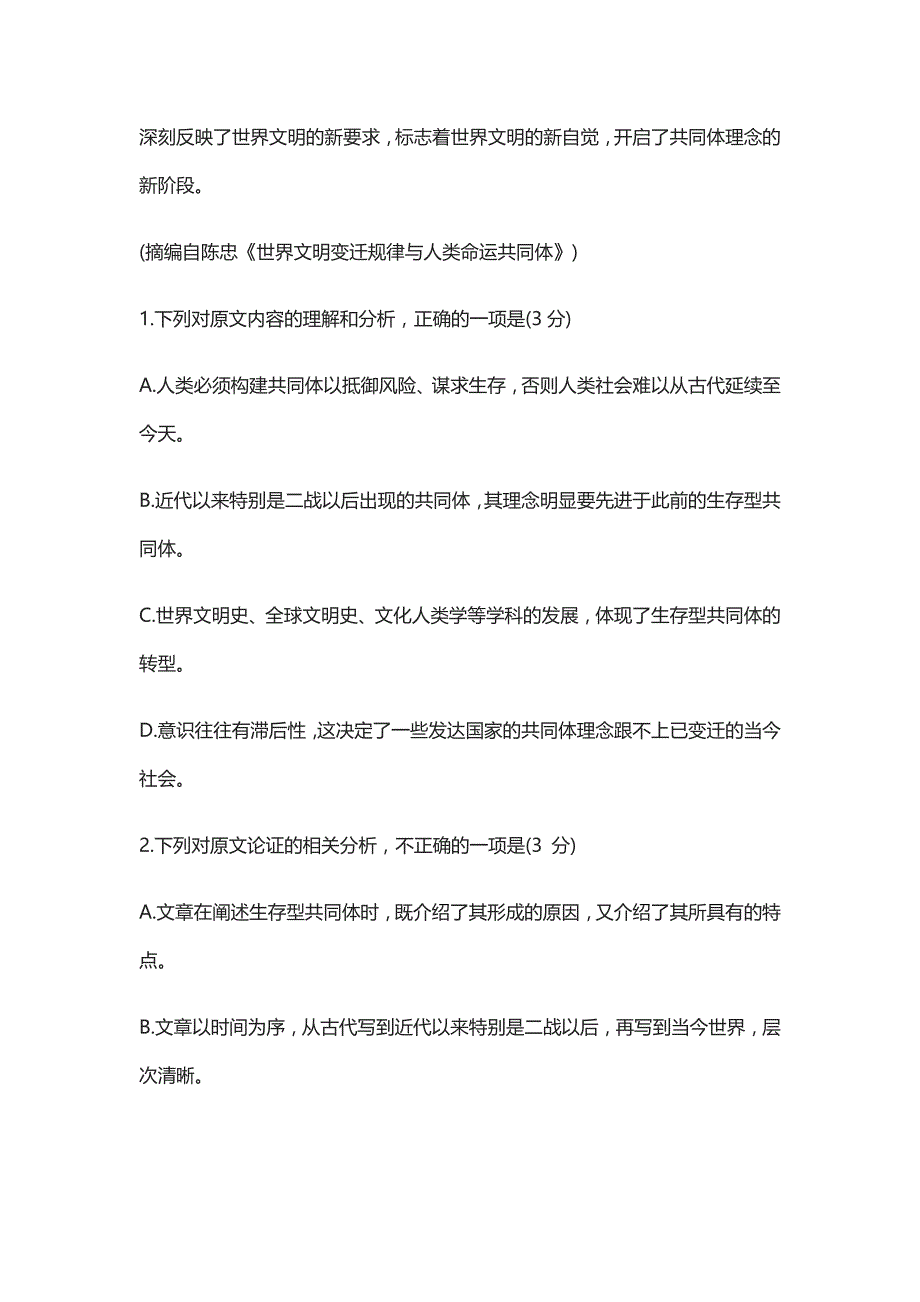 深刻反映了世界文明的新要求，标志着世界文明的新自觉，开启了共同体理念的新阶段。

(摘编自陈忠《世界文明变迁规律与人类命运共同体》)

1.下列对原文内容的理解和分析，正确的一项是(3 分)

A.人类必须构建共同体以抵御风险、谋求生存，否则人类社会难以从古代延续至今天。

B.近代以来特别是二战以后出现的共同体，其理念明显要先进于此前的生存型共同体。

C.世界文明史、全球文明史、文化人类学等学科的发展，体现了生存型共同体的转型。

D.意识往往有滞后性，这决定了一些发达国家的共同体理念跟不上已变迁的当今社会。

2.下列对原文论证的相关分析，不正确的一项是(3 分)

A.文章在阐述生存型共同体时，既介绍了其形成的原因，又介绍了其所具有的特点。

B.文章以时间为序，从古代写到近代以来特别是二战以后，再写到当今世界，层次清晰。